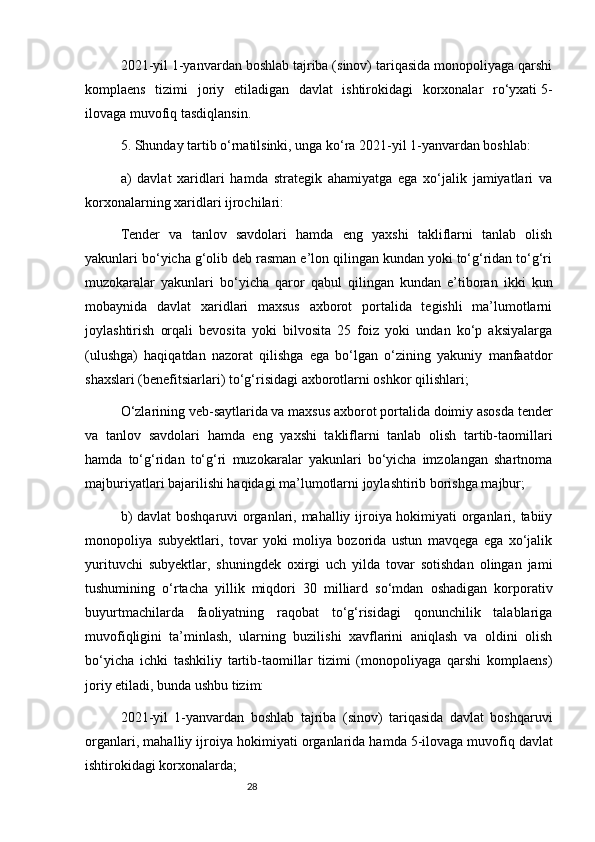 2021-yil 1-yanvardan boshlab tajriba (sinov) tariqasida monopoliyaga qarshi komplaens tizimi joriy etiladigan davlat ishtirokidagi korxonalar ro‘yxati 5-ilovaga muvofiq tasdiqlansin.

5. Shunday tartib o‘rnatilsinki, unga ko‘ra 2021-yil 1-yanvardan boshlab:

a) davlat xaridlari hamda strategik ahamiyatga ega xo‘jalik jamiyatlari va korxonalarning xaridlari ijrochilari:

Tender va tanlov savdolari hamda eng yaxshi takliflarni tanlab olish yakunlari bo‘yicha g‘olib deb rasman e’lon qilingan kundan yoki to‘g‘ridan to‘g‘ri muzokaralar yakunlari bo‘yicha qaror qabul qilingan kundan e’tiboran ikki kun mobaynida davlat xaridlari maxsus axborot portalida tegishli ma’lumotlarni joylashtirish orqali bevosita yoki bilvosita 25 foiz yoki undan ko‘p aksiyalarga (ulushga) haqiqatdan nazorat qilishga ega bo‘lgan o‘zining yakuniy manfaatdor shaxslari (benefitsiarlari) to‘g‘risidagi axborotlarni oshkor qilishlari;

O‘zlarining veb-saytlarida va maxsus axborot portalida doimiy asosda tender va tanlov savdolari hamda eng yaxshi takliflarni tanlab olish tartib-taomillari hamda to‘g‘ridan to‘g‘ri muzokaralar yakunlari bo‘yicha imzolangan shartnoma majburiyatlari bajarilishi haqidagi ma’lumotlarni joylashtirib borishga majbur;

b) davlat boshqaruvi organlari, mahalliy ijroiya hokimiyati organlari, tabiiy monopoliya subyektlari, tovar yoki moliya bozorida ustun mavqega ega xo‘jalik yurituvchi subyektlar, shuningdek oxirgi uch yilda tovar sotishdan olingan jami tushumining o‘rtacha yillik miqdori 30 milliard so‘mdan oshadigan korporativ buyurtmachilarda faoliyatning raqobat to‘g‘risidagi qonunchilik talablariga muvofiqligini ta’minlash, ularning buzilishi xavflarini aniqlash va oldini olish bo‘yicha ichki tashkiliy tartib-taomillar tizimi (monopoliyaga qarshi komplaens) joriy etiladi, bunda ushbu tizim:

2021-yil 1-yanvardan boshlab tajriba (sinov) tariqasida davlat boshqaruvi organlari, mahalliy ijroiya hokimiyati organlarida hamda 5-ilovaga muvofiq davlat ishtirokidagi korxonalarda;

28